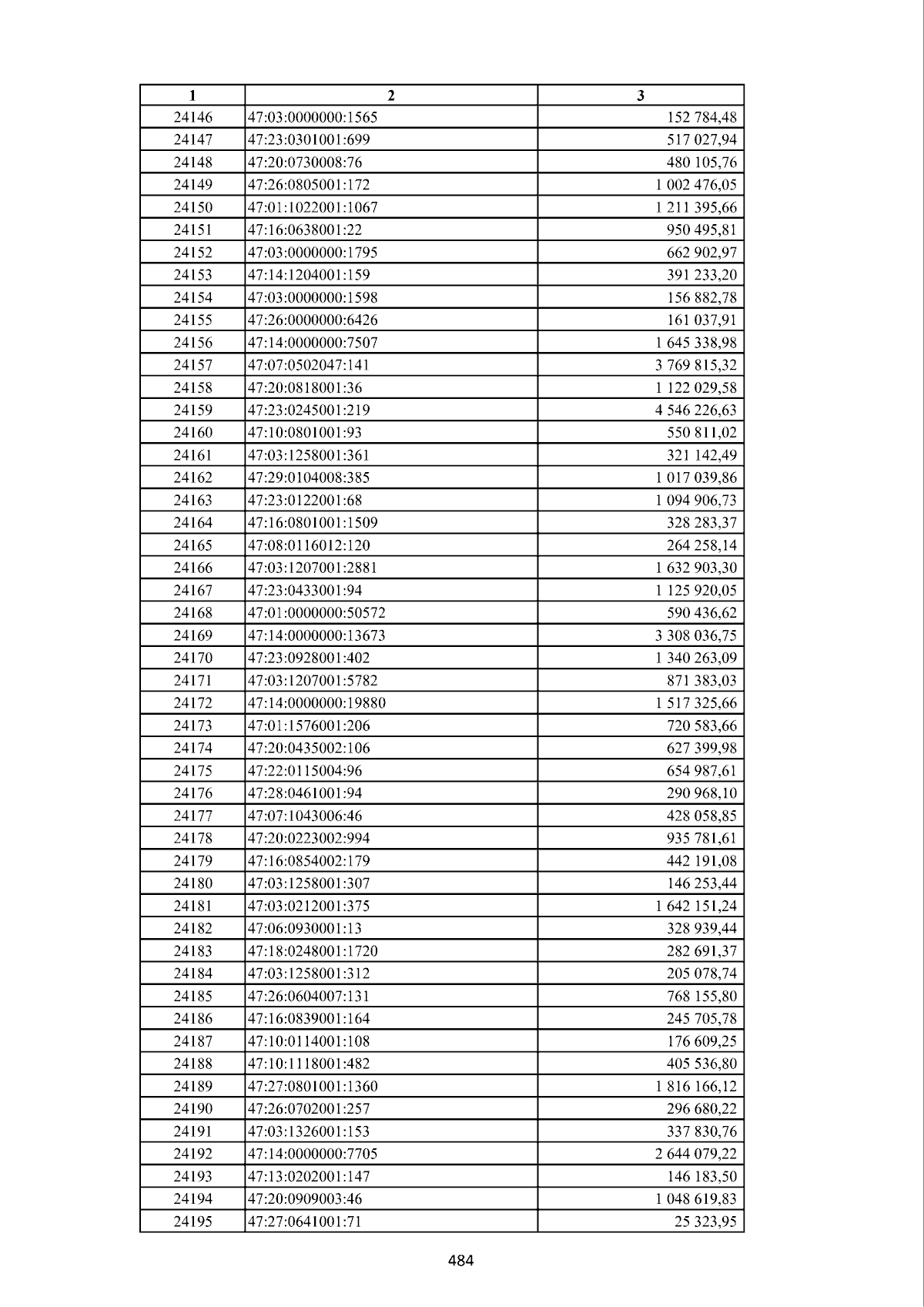 | 1 | 2 | 3 |
|---|---|---|
| 24146 | 47:03:0000000:1565 | 152 784,48 |
| 24147 | 47:23:0301001:699 | 517 027,94 |
| 24148 | 47:20:0730008:76 | 480 105,76 |
| 24149 | 47:26:0805001:172 | 1 002 476,05 |
| 24150 | 47:01:1022001:1067 | 1 211 395,66 |
| 24151 | 47:16:0638001:22 | 950 495,81 |
| 24152 | 47:03:0000000:1795 | 662 902,97 |
| 24153 | 47:14:1204001:159 | 391 233,20 |
| 24154 | 47:03:0000000:1598 | 156 882,78 |
| 24155 | 47:26:0000000:6426 | 161 037,91 |
| 24156 | 47:14:0000000:7507 | 1 645 338,98 |
| 24157 | 47:07:0502047:141 | 3 769 815,32 |
| 24158 | 47:20:0818001:36 | 1 122 029,58 |
| 24159 | 47:23:0245001:219 | 4 546 226,63 |
| 24160 | 47:10:0801001:93 | 550 811,02 |
| 24161 | 47:03:1258001:361 | 321 142,49 |
| 24162 | 47:29:0104008:385 | 1 017 039,86 |
| 24163 | 47:23:0122001:68 | 1 094 906,73 |
| 24164 | 47:16:0801001:1509 | 328 283,37 |
| 24165 | 47:08:0116012:120 | 264 258,14 |
| 24166 | 47:03:1207001:2881 | 1 632 903,30 |
| 24167 | 47:23:0433001:94 | 1 125 920,05 |
| 24168 | 47:01:0000000:50572 | 590 436,62 |
| 24169 | 47:14:0000000:13673 | 3 308 036,75 |
| 24170 | 47:23:0928001:402 | 1 340 263,09 |
| 24171 | 47:03:1207001:5782 | 871 383,03 |
| 24172 | 47:14:0000000:19880 | 1 517 325,66 |
| 24173 | 47:01:1576001:206 | 720 583,66 |
| 24174 | 47:20:0435002:106 | 627 399,98 |
| 24175 | 47:22:0115004:96 | 654 987,61 |
| 24176 | 47:28:0461001:94 | 290 968,10 |
| 24177 | 47:07:1043006:46 | 428 058,85 |
| 24178 | 47:20:0223002:994 | 935 781,61 |
| 24179 | 47:16:0854002:179 | 442 191,08 |
| 24180 | 47:03:1258001:307 | 146 253,44 |
| 24181 | 47:03:0212001:375 | 1 642 151,24 |
| 24182 | 47:06:0930001:13 | 328 939,44 |
| 24183 | 47:18:0248001:1720 | 282 691,37 |
| 24184 | 47:03:1258001:312 | 205 078,74 |
| 24185 | 47:26:0604007:131 | 768 155,80 |
| 24186 | 47:16:0839001:164 | 245 705,78 |
| 24187 | 47:10:0114001:108 | 176 609,25 |
| 24188 | 47:10:1118001:482 | 405 536,80 |
| 24189 | 47:27:0801001:1360 | 1 816 166,12 |
| 24190 | 47:26:0702001:257 | 296 680,22 |
| 24191 | 47:03:1326001:153 | 337 830,76 |
| 24192 | 47:14:0000000:7705 | 2 644 079,22 |
| 24193 | 47:13:0202001:147 | 146 183,50 |
| 24194 | 47:20:0909003:46 | 1 048 619,83 |
| 24195 | 47:27:0641001:71 | 25 323,95 |

484